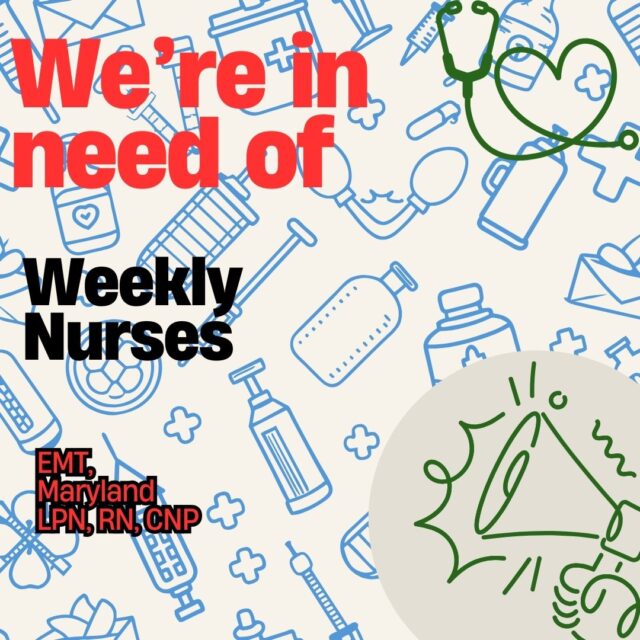 We're in need of

Weekly Nurses

EMT, Maryland LPN, RN, CNP